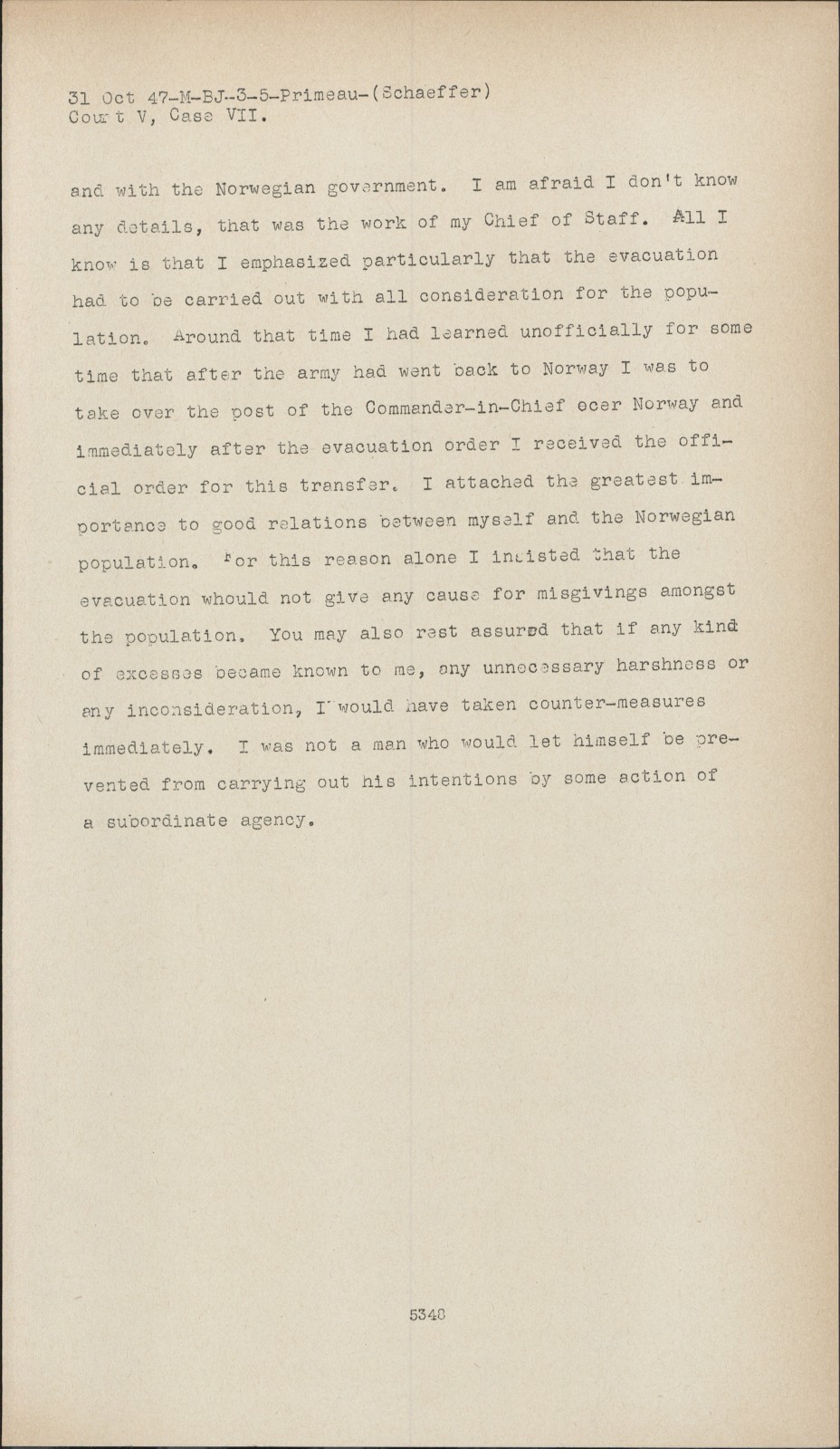 31 Oct 47-M-BJ-3-5-Primeau-(Schaeffer)
Court V, Case VII.

and with the Norwegian government. I am afraid I don't know any details, that was the work of my Chief of Staff. All I know is that I emphasized particularly that the evacuation had to be carried out with all consideration for the population. Around that time I had learned unofficially for some time that after the army had went back to Norway I was to take over the post of the Commander-in-Chief ocer Norway and immediately after the evacuation order I received the official order for this transfer. I attached the greatest importance to good relations between myself and the Norwegian population. For this reason alone I insisted that the evacuation whould not give any cause for misgivings amongst the population. You may also rest assured that if any kind of excesses became known to me, any unnecessary harshness or any inconsideration, I would have taken counter-measures immediately. I was not a man who would let himself be prevented from carrying out his intentions by some action of a subordinate agency.

5348